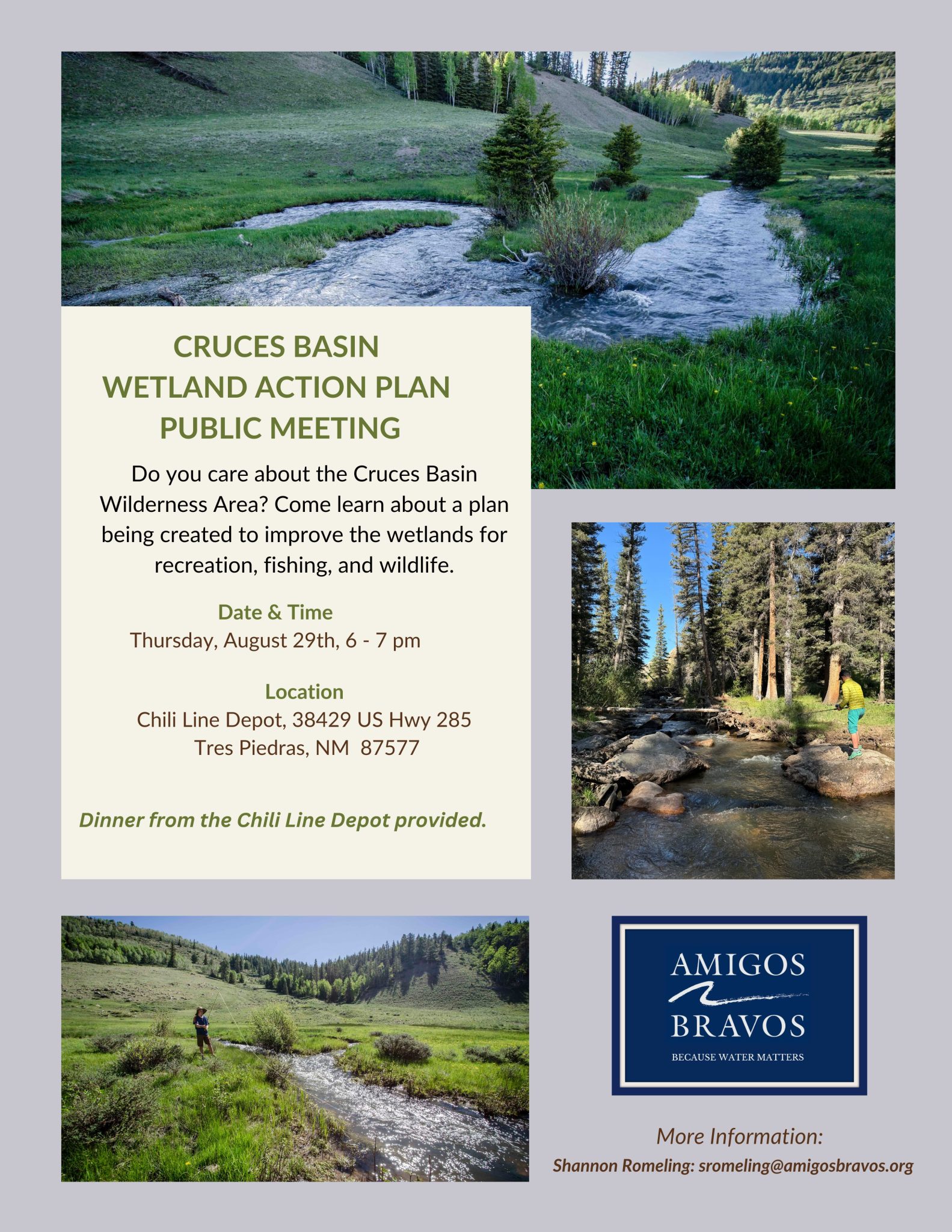 CRUCES BASIN
WETLAND ACTION PLAN
PUBLIC MEETING

Do you care about the Cruces Basin Wilderness Area? Come learn about a plan being created to improve the wetlands for recreation, fishing, and wildlife.

Date & Time
Thursday, August 29th, 6 - 7 pm

Location
Chili Line Depot, 38429 US Hwy 285
Tres Piedras, NM 87577

Dinner from the Chili Line Depot provided.

AMIGOS
BRAVOS
BECAUSE WATER MATTERS

More Information:
Shannon Romeling: sromeling@amigosbravos.org